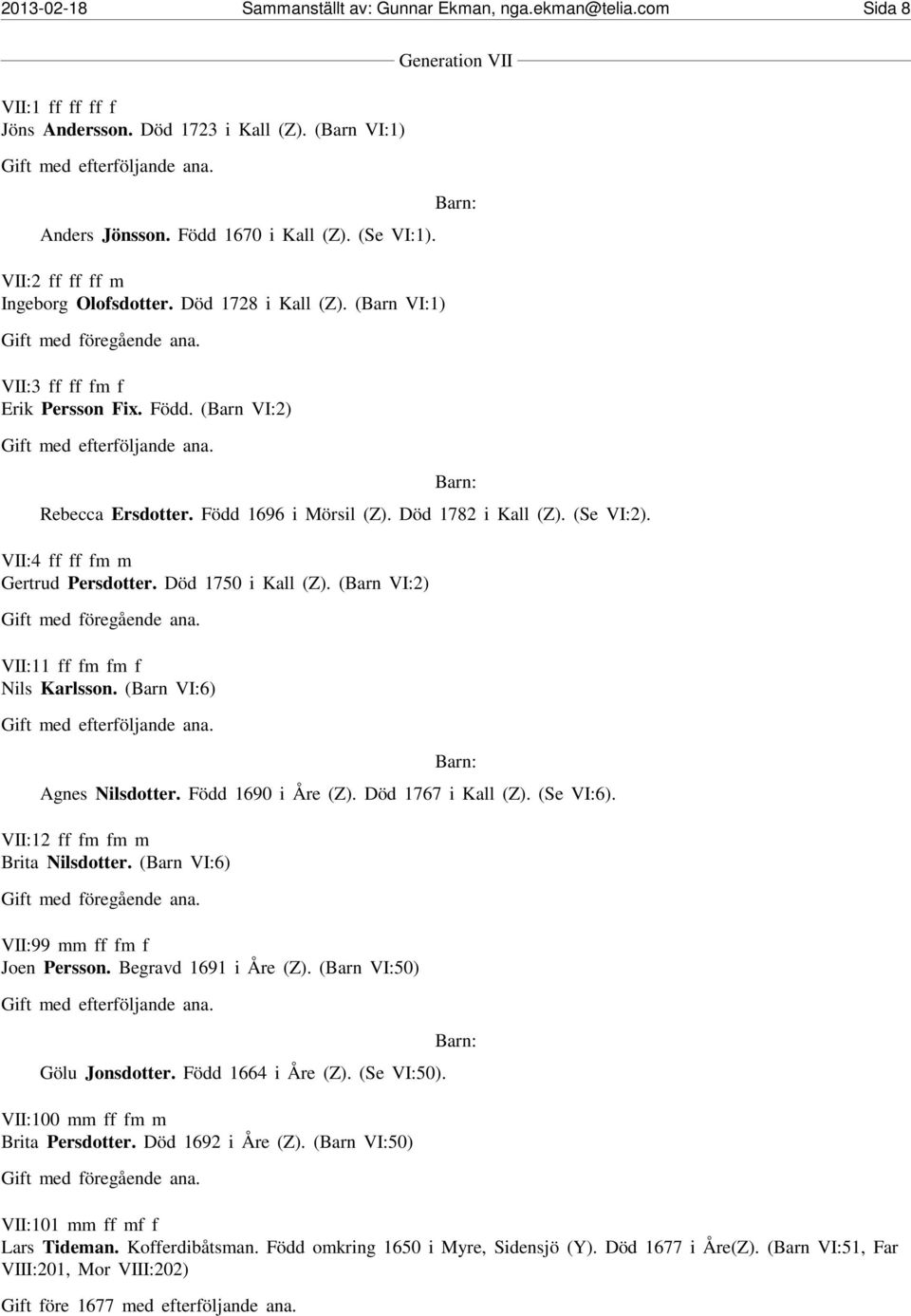 2013-02-18 Sammanställt av: Gunnar Ekman, nga.ekman@telia.com Sida 8

Generation VII

VII:1 ff ff ff f
Jöns Andersson. Död 1723 i Kall (Z). (Barn VI:1)

Gift med efterföljande ana.

Barn:

Anders Jönsson. Född 1670 i Kall (Z). (Se VI:1).

VII:2 ff ff ff m
Ingeborg Olofsdotter. Död 1728 i Kall (Z). (Barn VI:1)

Gift med föregående ana.

VII:3 ff ff fm f
Erik Persson Fix. Född. (Barn VI:2)

Gift med efterföljande ana.

Barn:

Rebecca Ersdotter. Född 1696 i Mörsil (Z). Död 1782 i Kall (Z). (Se VI:2).

VII:4 ff ff fm m
Gertrud Persdotter. Död 1750 i Kall (Z). (Barn VI:2)

Gift med föregående ana.

VII:11 ff fm fm f
Nils Karlsson. (Barn VI:6)

Gift med efterföljande ana.

Barn:

Agnes Nilsdotter. Född 1690 i Åre (Z). Död 1767 i Kall (Z). (Se VI:6).

VII:12 ff fm fm m
Brita Nilsdotter. (Barn VI:6)

Gift med föregående ana.

VII:99 mm ff fm f
Joen Persson. Begravd 1691 i Åre (Z). (Barn VI:50)

Gift med efterföljande ana.

Barn:

Gölu Jonsdotter. Född 1664 i Åre (Z). (Se VI:50).

VII:100 mm ff fm m
Brita Persdotter. Död 1692 i Åre (Z). (Barn VI:50)

Gift med föregående ana.

VII:101 mm ff mf f
Lars Tideman. Kofferdibåtsman. Född omkring 1650 i Myre, Sidensjö (Y). Död 1677 i Åre(Z). (Barn VI:51, Far VIII:201, Mor VIII:202)

Gift före 1677 med efterföljande ana.